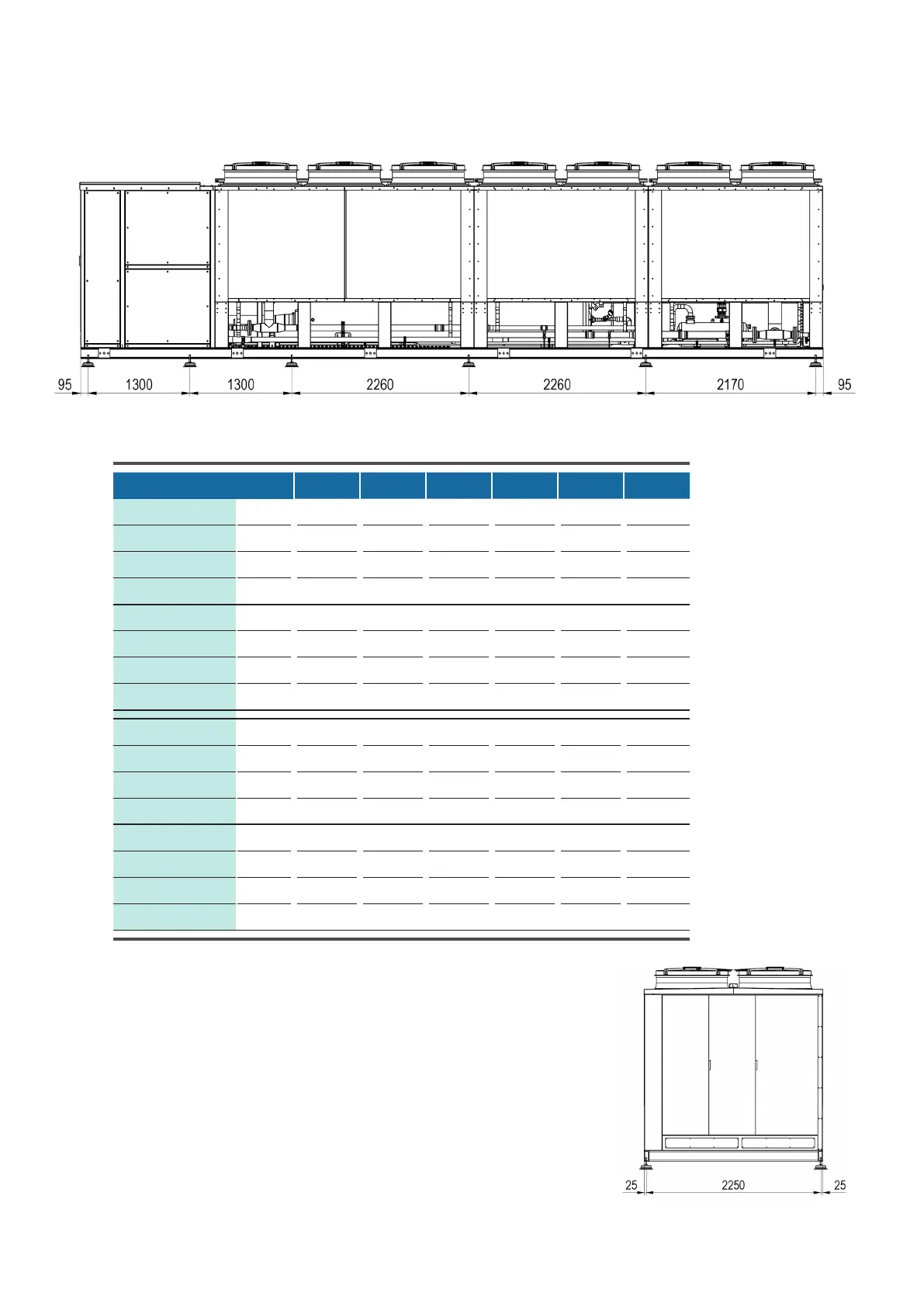 95 1300 1300 2260 2260 2170 95

25 2250 25